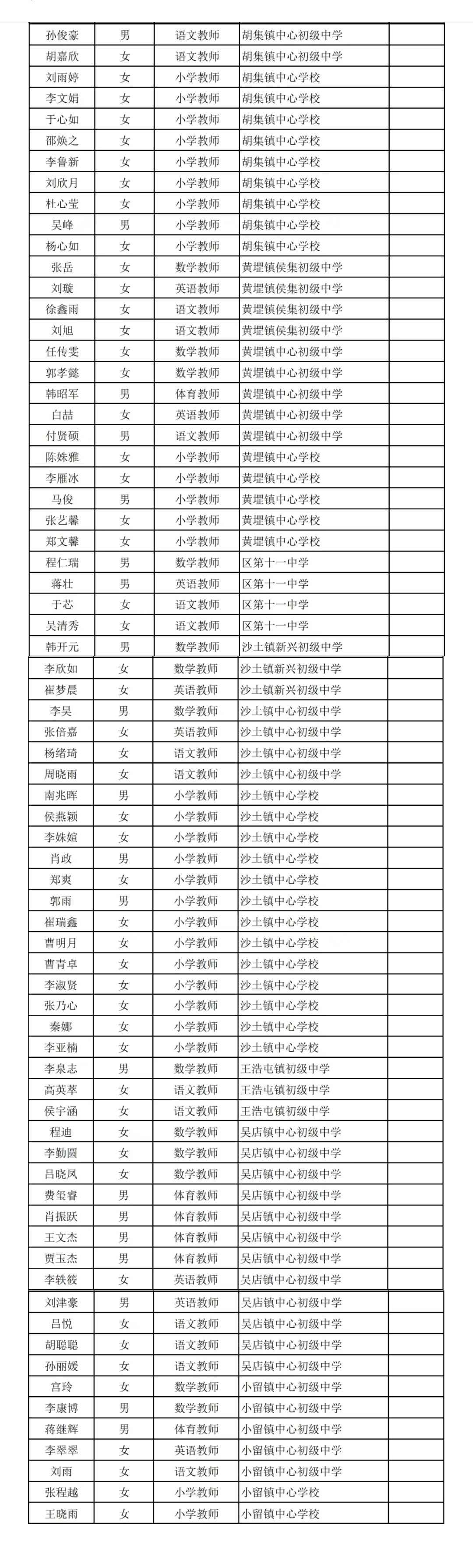 | 孙俊豪 | 男 | 语文教师 | 胡集镇中心初级中学 | |
|---|---|---|---|---|
| 胡嘉欣 | 女 | 语文教师 | 胡集镇中心初级中学 | |
| 刘雨婷 | 女 | 小学教师 | 胡集镇中心学校 | |
| 李文娟 | 女 | 小学教师 | 胡集镇中心学校 | |
| 于心如 | 女 | 小学教师 | 胡集镇中心学校 | |
| 邵焕之 | 女 | 小学教师 | 胡集镇中心学校 | |
| 李鲁新 | 女 | 小学教师 | 胡集镇中心学校 | |
| 刘欣月 | 女 | 小学教师 | 胡集镇中心学校 | |
| 杜心莹 | 女 | 小学教师 | 胡集镇中心学校 | |
| 吴峰 | 男 | 小学教师 | 胡集镇中心学校 | |
| 杨心如 | 女 | 小学教师 | 胡集镇中心学校 | |
| 张岳 | 女 | 数学教师 | 黄堽镇侯集初级中学 | |
| 刘璇 | 女 | 英语教师 | 黄堽镇侯集初级中学 | |
| 徐鑫雨 | 女 | 语文教师 | 黄堽镇侯集初级中学 | |
| 刘旭 | 女 | 语文教师 | 黄堽镇侯集初级中学 | |
| 任传雯 | 女 | 数学教师 | 黄堽镇中心初级中学 | |
| 郭孝懿 | 女 | 数学教师 | 黄堽镇中心初级中学 | |
| 韩昭军 | 男 | 体育教师 | 黄堽镇中心初级中学 | |
| 白喆 | 女 | 英语教师 | 黄堽镇中心初级中学 | |
| 付贤硕 | 男 | 语文教师 | 黄堽镇中心初级中学 | |
| 陈姝雅 | 女 | 小学教师 | 黄堽镇中心学校 | |
| 李雁冰 | 女 | 小学教师 | 黄堽镇中心学校 | |
| 马俊 | 男 | 小学教师 | 黄堽镇中心学校 | |
| 张艺馨 | 女 | 小学教师 | 黄堽镇中心学校 | |
| 郑文馨 | 女 | 小学教师 | 黄堽镇中心学校 | |
| 程仁瑞 | 男 | 数学教师 | 区第十一中学 | |
| 蒋壮 | 男 | 英语教师 | 区第十一中学 | |
| 于芯 | 女 | 语文教师 | 区第十一中学 | |
| 吴清秀 | 女 | 语文教师 | 区第十一中学 | |
| 韩开元 | 男 | 数学教师 | 沙土镇新兴初级中学 | |
| 李欣如 | 女 | 数学教师 | 沙土镇新兴初级中学 | |
| 崔梦晨 | 女 | 英语教师 | 沙土镇新兴初级中学 | |
| 李昊 | 男 | 数学教师 | 沙土镇中心初级中学 | |
| 张倍嘉 | 女 | 英语教师 | 沙土镇中心初级中学 | |
| 杨绪琦 | 女 | 语文教师 | 沙土镇中心初级中学 | |
| 周晓雨 | 女 | 语文教师 | 沙土镇中心初级中学 | |
| 南兆晖 | 男 | 小学教师 | 沙土镇中心学校 | |
| 侯燕颖 | 女 | 小学教师 | 沙土镇中心学校 | |
| 李姝媗 | 女 | 小学教师 | 沙土镇中心学校 | |
| 肖政 | 男 | 小学教师 | 沙土镇中心学校 | |
| 郑爽 | 女 | 小学教师 | 沙土镇中心学校 | |
| 郭雨 | 男 | 小学教师 | 沙土镇中心学校 | |
| 崔瑞鑫 | 女 | 小学教师 | 沙土镇中心学校 | |
| 曹明月 | 女 | 小学教师 | 沙土镇中心学校 | |
| 曹青卓 | 女 | 小学教师 | 沙土镇中心学校 | |
| 李淑贤 | 女 | 小学教师 | 沙土镇中心学校 | |
| 张乃心 | 女 | 小学教师 | 沙土镇中心学校 | |
| 秦娜 | 女 | 小学教师 | 沙土镇中心学校 | |
| 李亚楠 | 女 | 小学教师 | 沙土镇中心学校 | |
| 李泉志 | 男 | 数学教师 | 王浩屯镇初级中学 | |
| 高英萃 | 女 | 语文教师 | 王浩屯镇初级中学 | |
| 侯宇涵 | 女 | 语文教师 | 王浩屯镇初级中学 | |
| 程迪 | 女 | 数学教师 | 吴店镇中心初级中学 | |
| 李勤圆 | 女 | 数学教师 | 吴店镇中心初级中学 | |
| 吕晓凤 | 女 | 数学教师 | 吴店镇中心初级中学 | |
| 费玺睿 | 男 | 体育教师 | 吴店镇中心初级中学 | |
| 肖振跃 | 男 | 体育教师 | 吴店镇中心初级中学 | |
| 王文杰 | 男 | 体育教师 | 吴店镇中心初级中学 | |
| 贾玉杰 | 男 | 体育教师 | 吴店镇中心初级中学 | |
| 李轶筱 | 女 | 英语教师 | 吴店镇中心初级中学 | |
| 刘津豪 | 男 | 英语教师 | 吴店镇中心初级中学 | |
| 吕悦 | 女 | 语文教师 | 吴店镇中心初级中学 | |
| 胡聪聪 | 女 | 语文教师 | 吴店镇中心初级中学 | |
| 孙丽媛 | 女 | 语文教师 | 吴店镇中心初级中学 | |
| 宫玲 | 女 | 数学教师 | 小留镇中心初级中学 | |
| 李康博 | 男 | 数学教师 | 小留镇中心初级中学 | |
| 蒋继辉 | 男 | 体育教师 | 小留镇中心初级中学 | |
| 李翠翠 | 女 | 英语教师 | 小留镇中心初级中学 | |
| 刘雨 | 女 | 语文教师 | 小留镇中心初级中学 | |
| 张程越 | 女 | 小学教师 | 小留镇中心学校 | |
| 王晓雨 | 女 | 小学教师 | 小留镇中心学校 | |